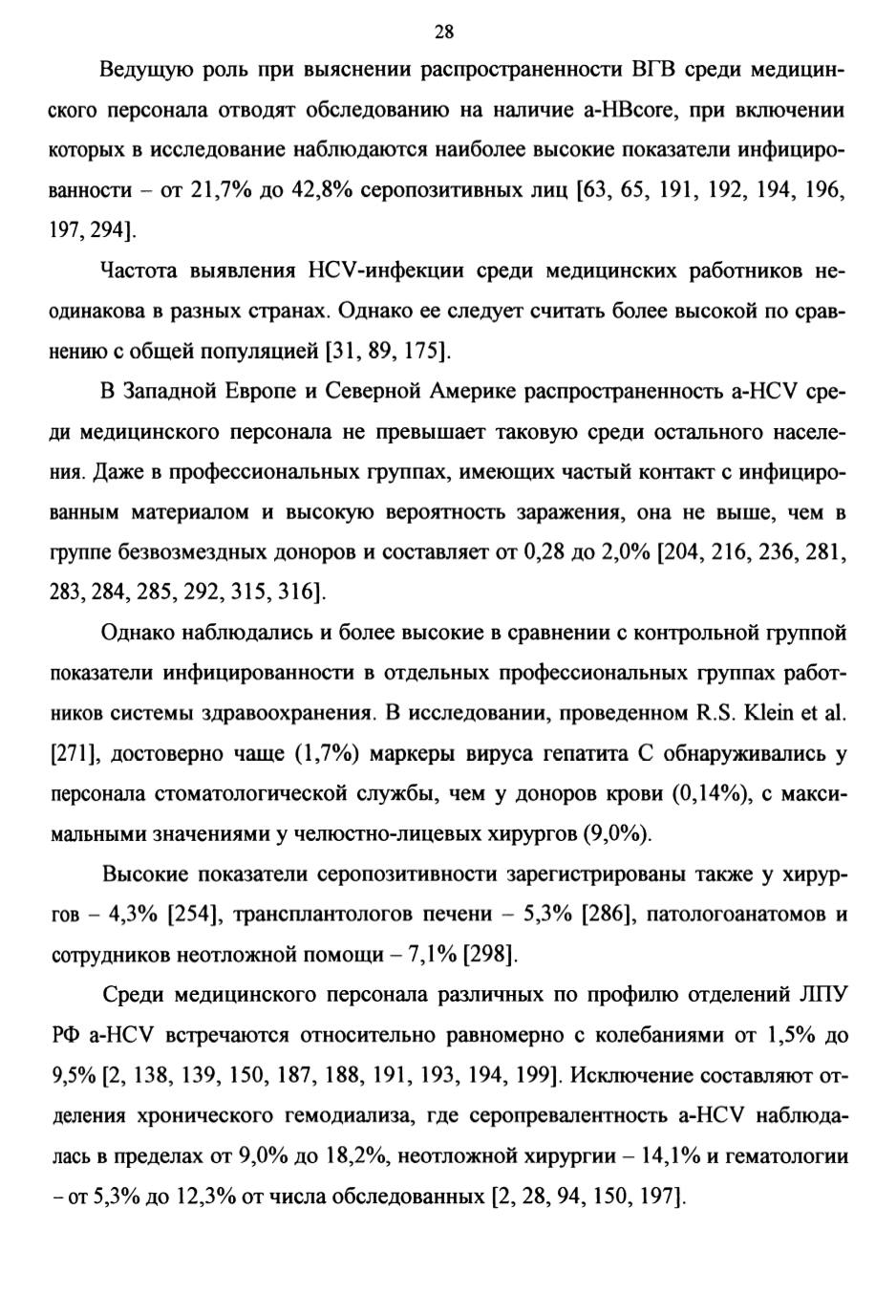 28

Ведущую роль при выяснении распространенности ВГВ среди медицинского персонала отводят обследованию на наличие a-HBcore, при включении которых в исследование наблюдаются наиболее высокие показатели инфицированности – от 21,7% до 42,8% серопозитивных лиц [63, 65, 191, 192, 194, 196, 197, 294].

Частота выявления HCV-инфекции среди медицинских работников неодинакова в разных странах. Однако ее следует считать более высокой по сравнению с общей популяцией [31, 89, 175].

В Западной Европе и Северной Америке распространенность a-HCV среди медицинского персонала не превышает таковую среди остального населения. Даже в профессиональных группах, имеющих частый контакт с инфицированным материалом и высокую вероятность заражения, она не выше, чем в группе безвозмездных доноров и составляет от 0,28 до 2,0% [204, 216, 236, 281, 283, 284, 285, 292, 315, 316].

Однако наблюдались и более высокие в сравнении с контрольной группой показатели инфицированности в отдельных профессиональных группах работников системы здравоохранения. В исследовании, проведенном R.S. Klein et al. [271], достоверно чаще (1,7%) маркеры вируса гепатита С обнаруживались у персонала стоматологической службы, чем у доноров крови (0,14%), с максимальными значениями у челюстно-лицевых хирургов (9,0%).

Высокие показатели серопозитивности зарегистрированы также у хирургов – 4,3% [254], трансплантологов печени – 5,3% [286], патологоанатомов и сотрудников неотложной помощи – 7,1% [298].

Среди медицинского персонала различных по профилю отделений ЛПУ РФ a-HCV встречаются относительно равномерно с колебаниями от 1,5% до 9,5% [2, 138, 139, 150, 187, 188, 191, 193, 194, 199]. Исключение составляют отделения хронического гемодиализа, где серопревалентность a-HCV наблюдалась в пределах от 9,0% до 18,2%, неотложной хирургии – 14,1% и гематологии – от 5,3% до 12,3% от числа обследованных [2, 28, 94, 150, 197].